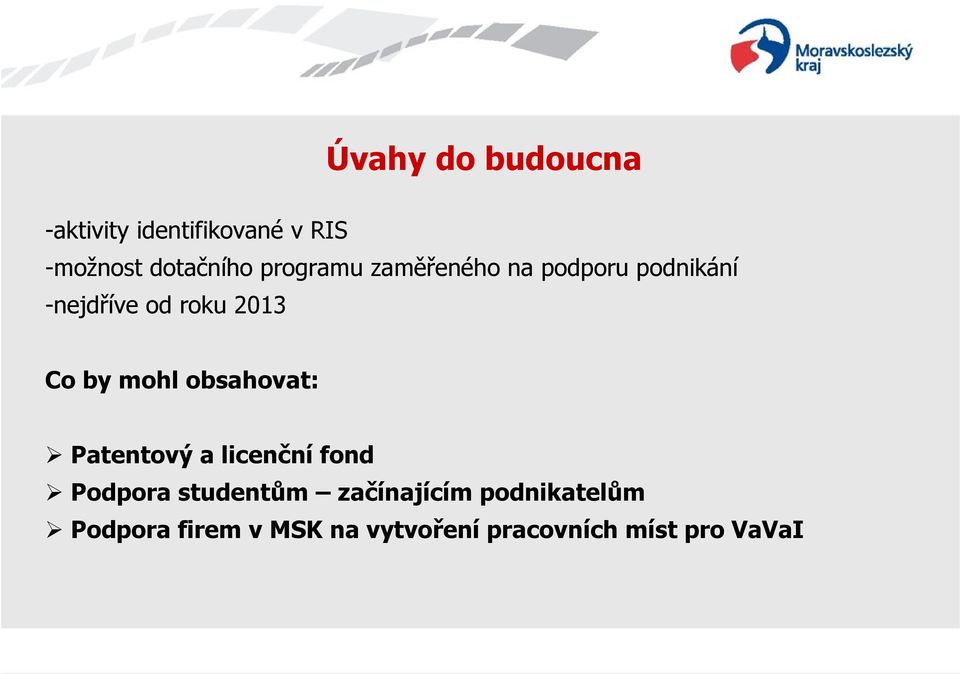 Moravskoslezský kraj

Úvahy do budoucna

-aktivity identifikované v RIS
-možnost dotačního programu zaměřeného na podporu podnikání
-nejdříve od roku 2013

Co by mohl obsahovat:

➢ Patentový a licenční fond
➢ Podpora studentům – začínajícím podnikatelům
➢ Podpora firem v MSK na vytvoření pracovních míst pro VaVaI